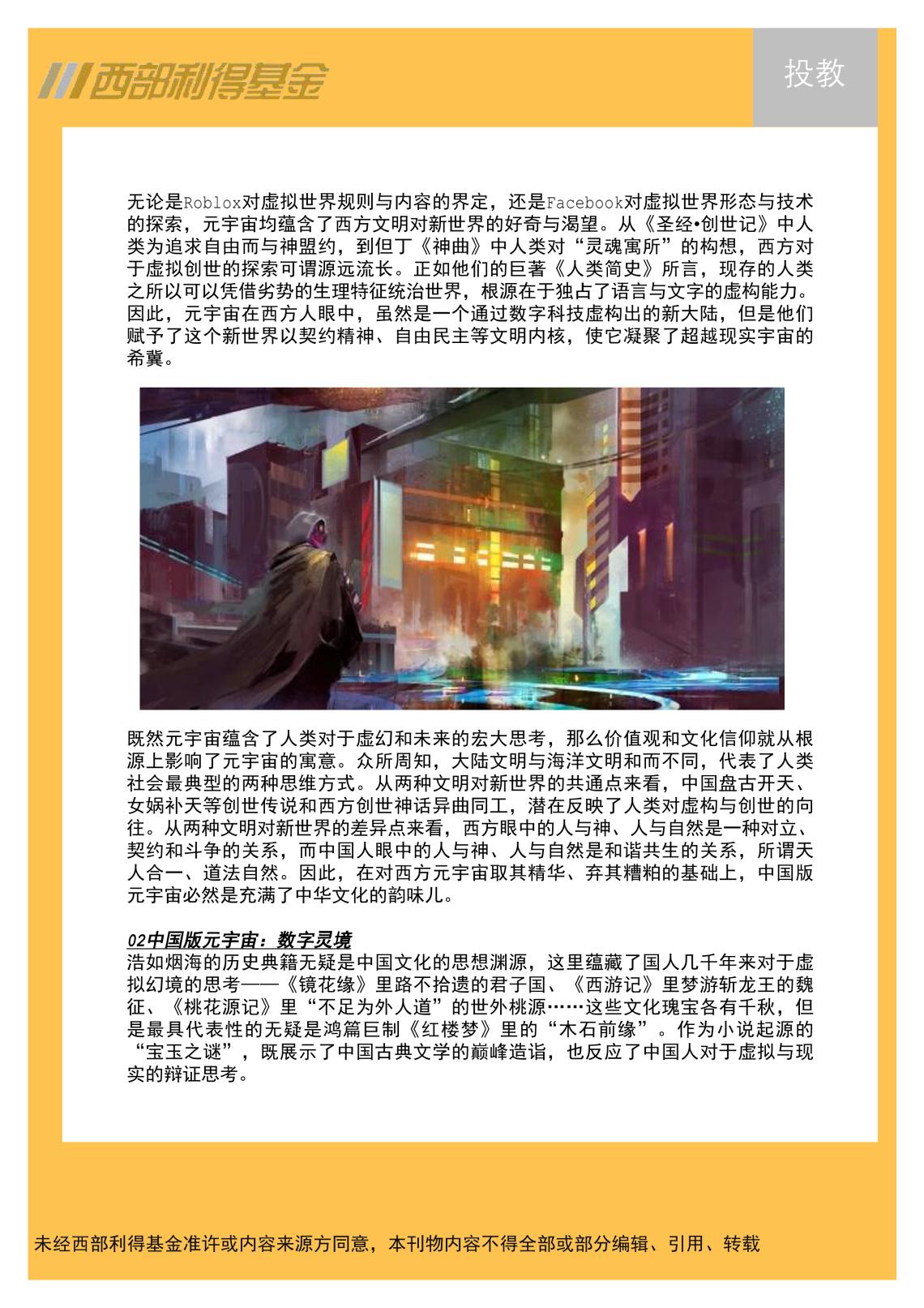 西部利得基金

投教

无论是Roblox对虚拟世界规则与内容的界定，还是Facebook对虚拟世界形态与技术的探索，元宇宙均蕴含了西方文明对新世界的好奇与渴望。从《圣经•创世记》中人类为追求自由而与神盟约，到但丁《神曲》中人类对“灵魂寓所”的构想，西方对于虚拟创世的探索可谓源远流长。正如他们的巨著《人类简史》所言，现存的人类之所以可以凭借劣势的生理特征统治世界，根源在于独占了语言与文字的虚构能力。因此，元宇宙在西方人眼中，虽然是一个通过数字科技虚构出的新大陆，但是他们赋予了这个新世界以契约精神、自由民主等文明内核，使它凝聚了超越现实宇宙的希冀。

既然元宇宙蕴含了人类对于虚幻和未来的宏大思考，那么价值观和文化信仰就从根源上影响了元宇宙的寓意。众所周知，大陆文明与海洋文明和而不同，代表了人类社会最典型的两种思维方式。从两种文明对新世界的共通点来看，中国盘古开天、女娲补天等创世传说和西方创世神话异曲同工，潜在反映了人类对虚构与创世的向往。从两种文明对新世界的差异点来看，西方眼中的人与神、人与自然是一种对立、契约和斗争的关系，而中国人眼中的人与神、人与自然是和谐共生的关系，所谓天人合一、道法自然。因此，在对西方元宇宙取其精华、弃其糟粕的基础上，中国版元宇宙必然是充满了中华文化的韵味儿。

02中国版元宇宙：数字灵境
浩如烟海的历史典籍无疑是中国文化的思想渊源，这里蕴藏了国人几千年来对于虚拟幻境的思考——《镜花缘》里路不拾遗的君子国、《西游记》里梦游斩龙王的魏征、《桃花源记》里“不足为外人道”的世外桃源……这些文化瑰宝各有千秋，但是最具代表性的无疑是鸿篇巨制《红楼梦》里的“木石前缘”。作为小说起源的“宝玉之谜”，既展示了中国古典文学的巅峰造诣，也反应了中国人对于虚拟与现实的辩证思考。

未经西部利得基金准许或内容来源方同意，本刊物内容不得全部或部分编辑、引用、转载